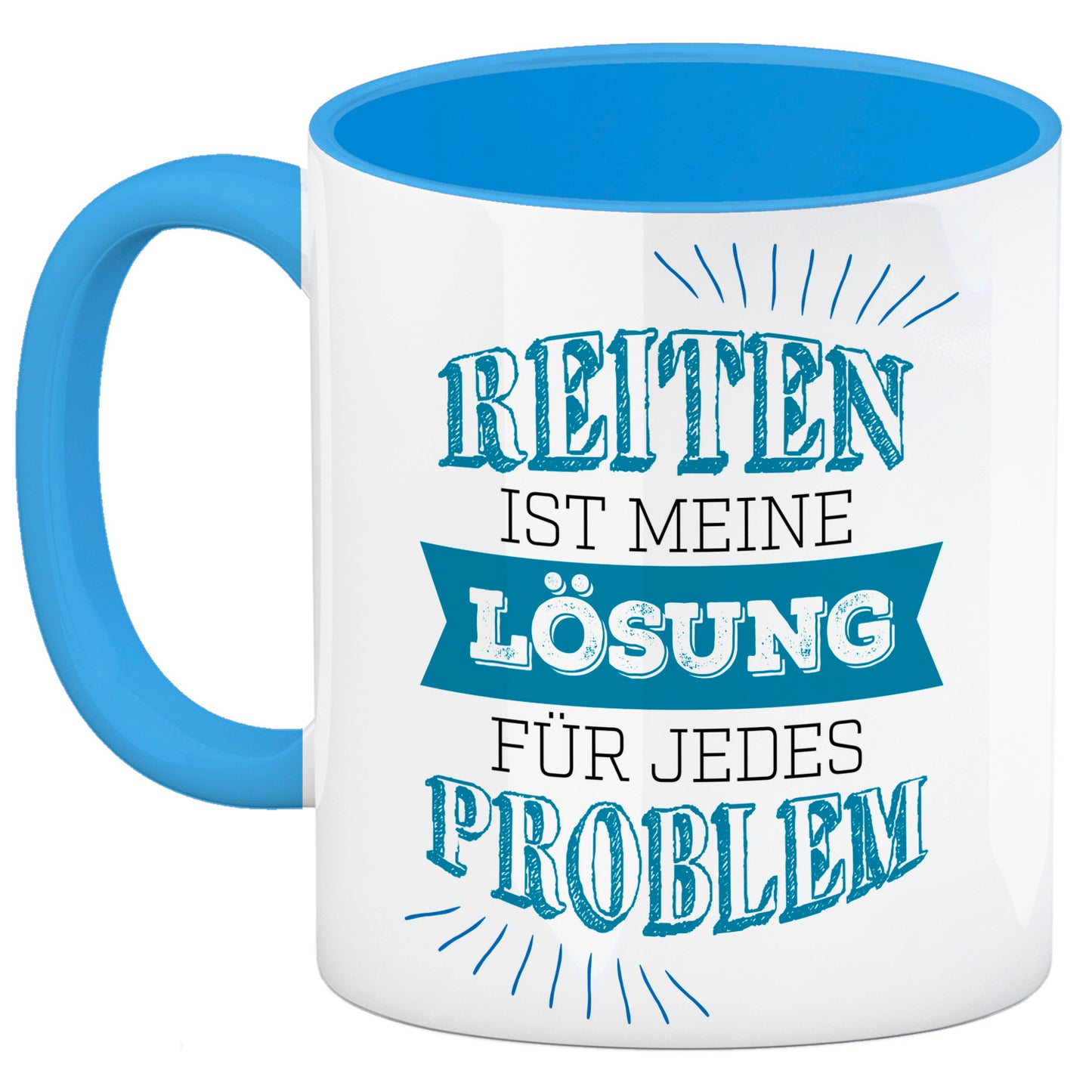 REITEN
IST MEINE
LÖSUNG
FÜR JEDES
PROBLEM